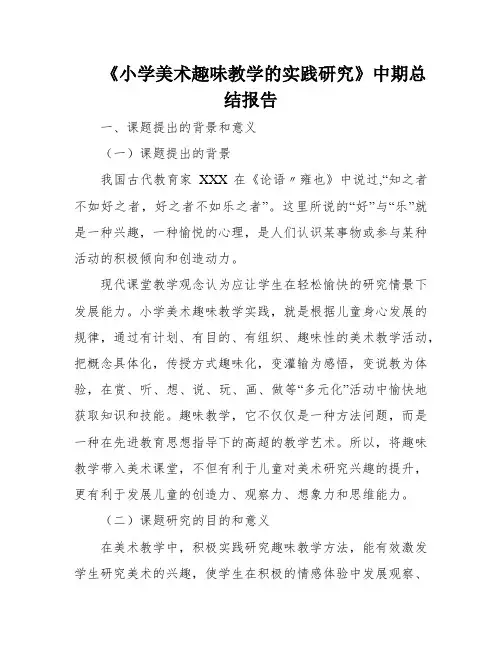 《小学美术趣味教学的实践研究》中期总结报告

一、课题提出的背景和意义

（一）课题提出的背景

我国古代教育家 XXX 在《论语〃雍也》中说过,“知之者不如好之者，好之者不如乐之者”。这里所说的“好”与“乐”就是一种兴趣，一种愉悦的心理，是人们认识某事物或参与某种活动的积极倾向和创造动力。

现代课堂教学观念认为应让学生在轻松愉快的研究情景下发展能力。小学美术趣味教学实践，就是根据儿童身心发展的规律，通过有计划、有目的、有组织、趣味性的美术教学活动，把概念具体化，传授方式趣味化，变灌输为感悟，变说教为体验，在赏、听、想、说、玩、画、做等“多元化”活动中愉快地获取知识和技能。趣味教学，它不仅仅是一种方法问题，而是一种在先进教育思想指导下的高超的教学艺术。所以，将趣味教学带入美术课堂，不但有利于儿童对美术研究兴趣的提升，更有利于发展儿童的创造力、观察力、想象力和思维能力。

（二）课题研究的目的和意义

在美术教学中，积极实践研究趣味教学方法，能有效激发学生研究美术的兴趣，使学生在积极的情感体验中发展观察、